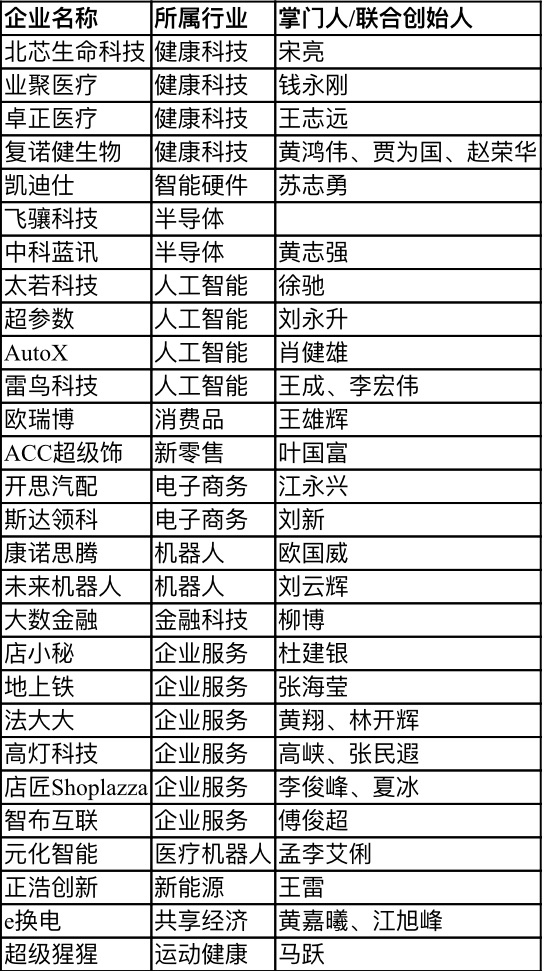 | 企业名称 | 所属行业 | 掌门人/联合创始人 |
|---|---|---|
| 北芯生命科技 | 健康科技 | 宋亮 |
| 业聚医疗 | 健康科技 | 钱永刚 |
| 卓正医疗 | 健康科技 | 王志远 |
| 复诺健生物 | 健康科技 | 黄鸿伟、贾为国、赵荣华 |
| 凯迪仕 | 智能硬件 | 苏志勇 |
| 飞骧科技 | 半导体 | |
| 中科蓝讯 | 半导体 | 黄志强 |
| 太若科技 | 人工智能 | 徐驰 |
| 超参数 | 人工智能 | 刘永升 |
| AutoX | 人工智能 | 肖健雄 |
| 雷鸟科技 | 人工智能 | 王成、李宏伟 |
| 欧瑞博 | 消费品 | 王雄辉 |
| ACC超级饰 | 新零售 | 叶国富 |
| 开思汽配 | 电子商务 | 江永兴 |
| 斯达领科 | 电子商务 | 刘新 |
| 康诺思腾 | 机器人 | 欧国威 |
| 未来机器人 | 机器人 | 刘云辉 |
| 大数金融 | 金融科技 | 柳博 |
| 店小秘 | 企业服务 | 杜建银 |
| 地上铁 | 企业服务 | 张海莹 |
| 法大大 | 企业服务 | 黄翔、林开辉 |
| 高灯科技 | 企业服务 | 高峡、张民遐 |
| 店匠Shoplazza | 企业服务 | 李俊峰、夏冰 |
| 智布互联 | 企业服务 | 傅俊超 |
| 元化智能 | 医疗机器人 | 孟李艾俐 |
| 正浩创新 | 新能源 | 王雷 |
| e换电 | 共享经济 | 黄嘉曦、江旭峰 |
| 超级猩猩 | 运动健康 | 马跃 |